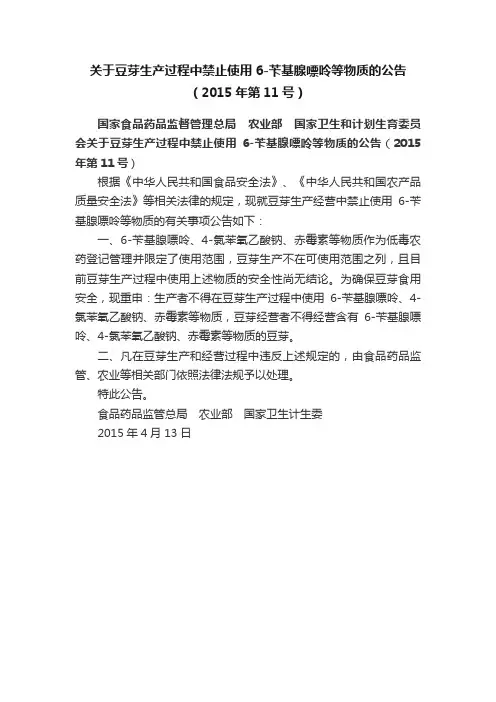 关于豆芽生产过程中禁止使用 6-苄基腺嘌呤等物质的公告
（2015 年第 11 号）

国家食品药品监督管理总局　农业部　国家卫生和计划生育委员会关于豆芽生产过程中禁止使用 6-苄基腺嘌呤等物质的公告（2015 年第 11 号）

根据《中华人民共和国食品安全法》、《中华人民共和国农产品质量安全法》等相关法律的规定，现就豆芽生产经营中禁止使用 6-苄基腺嘌呤等物质的有关事项公告如下：

一、6-苄基腺嘌呤、4-氯苯氧乙酸钠、赤霉素等物质作为低毒农药登记管理并限定了使用范围，豆芽生产不在可使用范围之列，且目前豆芽生产过程中使用上述物质的安全性尚无结论。为确保豆芽食用安全，现重申：生产者不得在豆芽生产过程中使用 6-苄基腺嘌呤、4-氯苯氧乙酸钠、赤霉素等物质，豆芽经营者不得经营含有 6-苄基腺嘌呤、4-氯苯氧乙酸钠、赤霉素等物质的豆芽。

二、凡在豆芽生产和经营过程中违反上述规定的，由食品药品监管、农业等相关部门依照法律法规予以处理。

特此公告。

食品药品监管总局　农业部　国家卫生计生委

2015 年 4 月 13 日